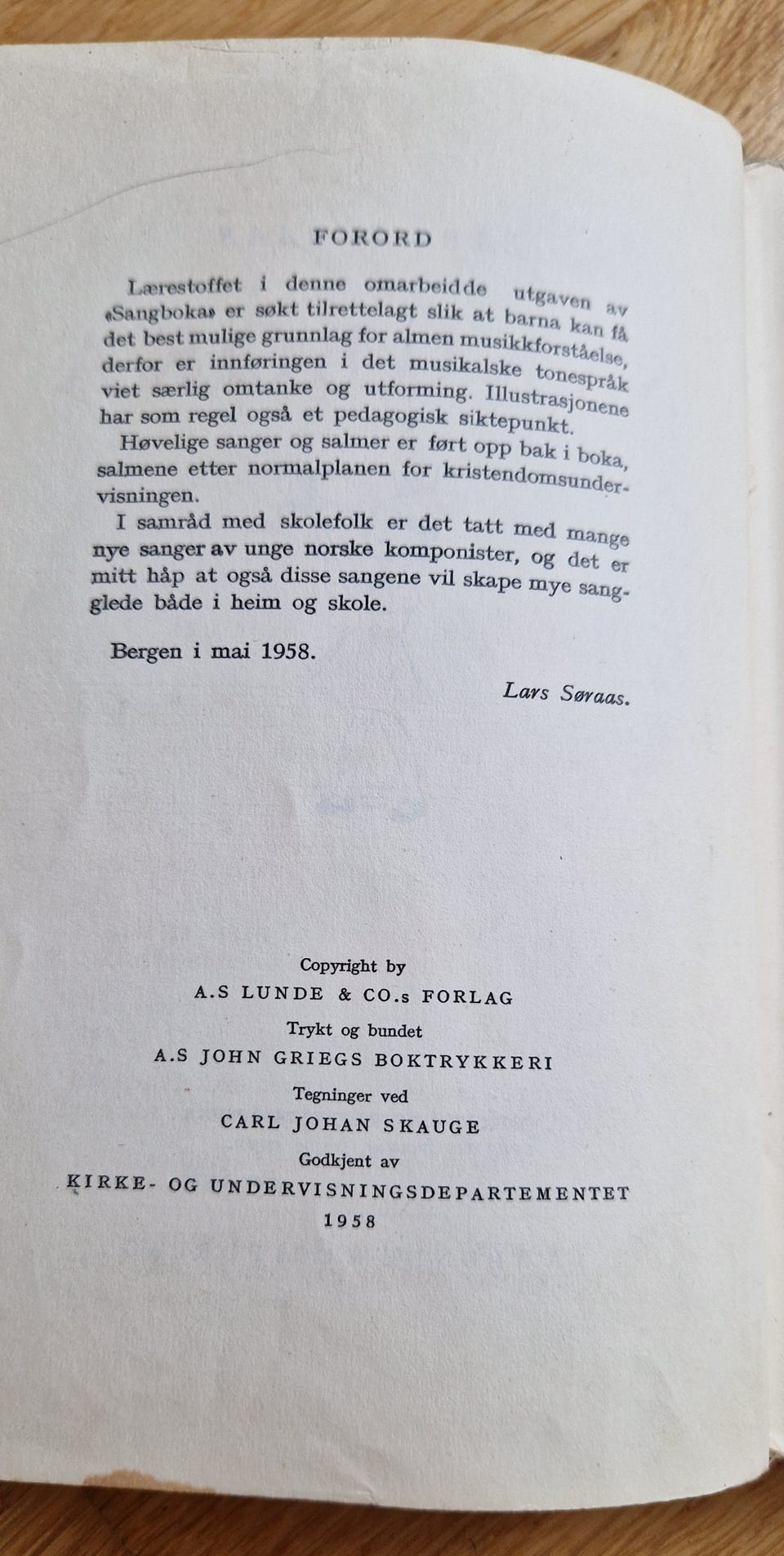 FORORD

Lærestoffet i denne omarbeidde utgaven av «Sangboka» er søkt tilrettelagt slik at barna kan få det best mulige grunnlag for almen musikkforståelse, derfor er innføringen i det musikalske tonespråk viet særlig omtanke og utforming. Illustrasjonene har som regel også et pedagogisk siktepunkt.

Høvelige sanger og salmer er ført opp bak i boka, salmene etter normalplanen for kristendomsundervisningen.

I samråd med skolefolk er det tatt med mange nye sanger av unge norske komponister, og det er mitt håp at også disse sangene vil skape mye sangglede både i heim og skole.

Bergen i mai 1958.

Lars Søraas.

Copyright by
A.S LUNDE & CO.s FORLAG
Trykt og bundet
A.S JOHN GRIEGS BOKTRYKKERI
Tegninger ved
CARL JOHAN SKAUGE
Godkjent av
KIRKE- OG UNDERVISNINGSDEPARTEMENTET
1958